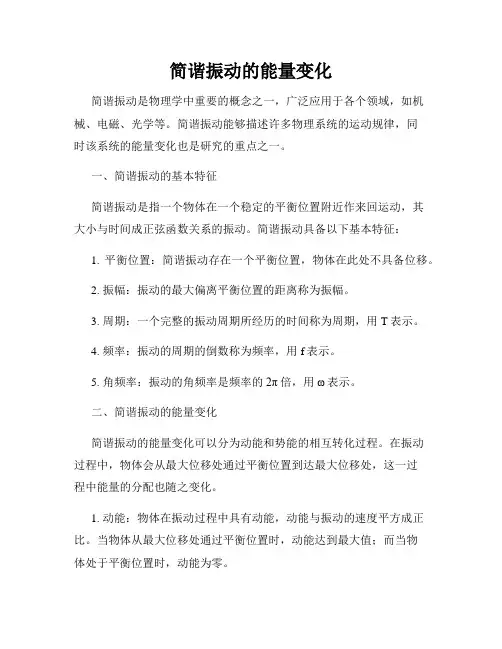 简谐振动的能量变化

简谐振动是物理学中重要的概念之一，广泛应用于各个领域，如机械、电磁、光学等。简谐振动能够描述许多物理系统的运动规律，同时该系统的能量变化也是研究的重点之一。

一、简谐振动的基本特征

简谐振动是指一个物体在一个稳定的平衡位置附近作来回运动，其大小与时间成正弦函数关系的振动。简谐振动具备以下基本特征：

1. 平衡位置：简谐振动存在一个平衡位置，物体在此处不具备位移。

2. 振幅：振动的最大偏离平衡位置的距离称为振幅。

3. 周期：一个完整的振动周期所经历的时间称为周期，用 T 表示。

4. 频率：振动的周期的倒数称为频率，用 f 表示。

5. 角频率：振动的角频率是频率的 2π 倍，用 ω 表示。

二、简谐振动的能量变化

简谐振动的能量变化可以分为动能和势能的相互转化过程。在振动过程中，物体会从最大位移处通过平衡位置到达最大位移处，这一过程中能量的分配也随之变化。

1. 动能：物体在振动过程中具有动能，动能与振动的速度平方成正比。当物体从最大位移处通过平衡位置时，动能达到最大值；而当物体处于平衡位置时，动能为零。